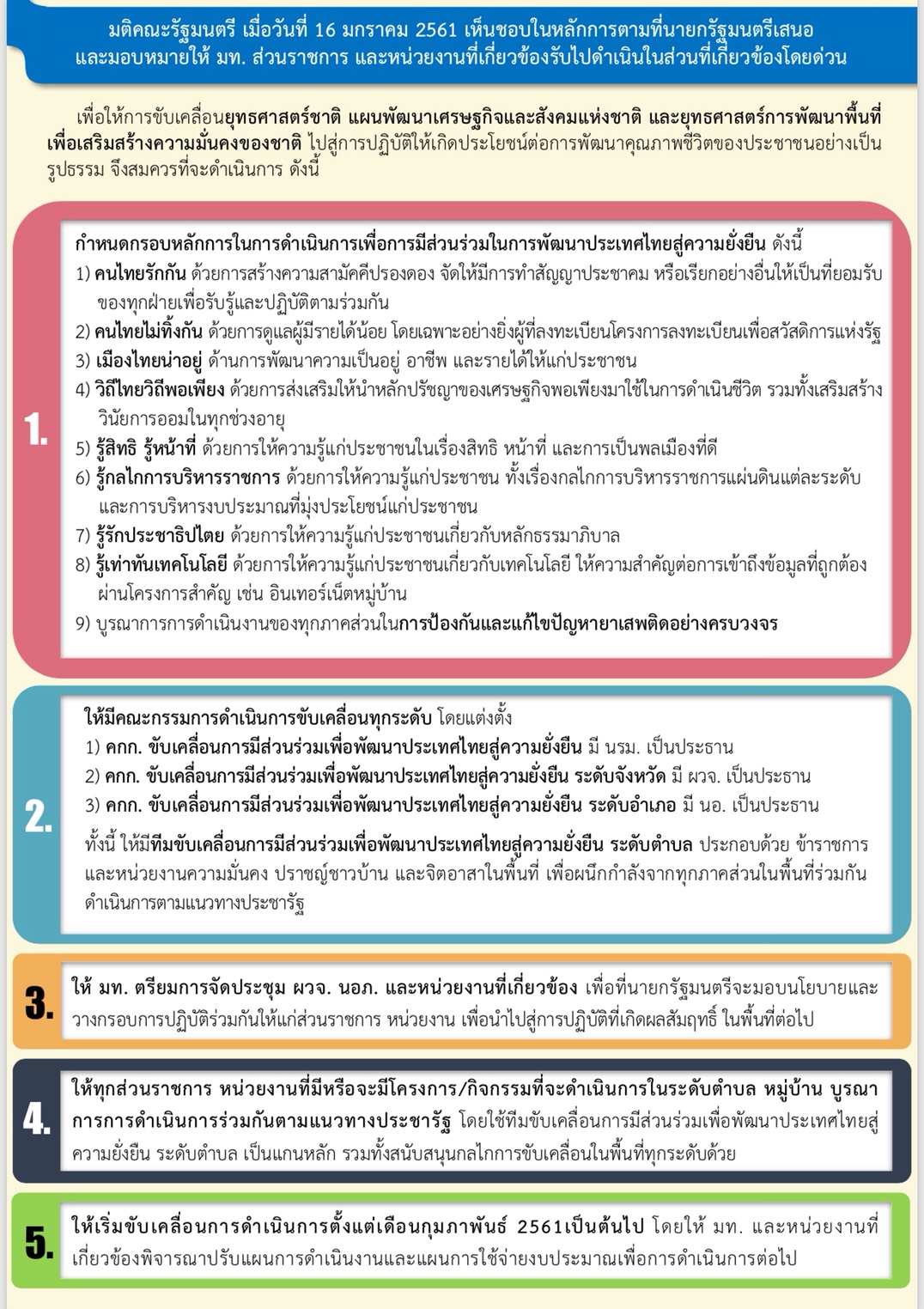 มติคณะรัฐมนตรี เมื่อวันที่ 16 มกราคม 2561 เห็นชอบในหลักการตามที่นายกรัฐมนตรีเสนอ และมอบหมายให้ มท. ส่วนราชการ และหน่วยงานที่เกี่ยวข้องรับไปดำเนินในส่วนที่เกี่ยวข้องโดยด่วน

เพื่อให้การขับเคลื่อนยุทธศาสตร์ชาติ แผนพัฒนาเศรษฐกิจและสังคมแห่งชาติ และยุทธศาสตร์การพัฒนาพื้นที่เพื่อเสริมสร้างความมั่นคงของชาติ ไปสู่การปฏิบัติให้เกิดประโยชน์ต่อการพัฒนาคุณภาพชีวิตของประชาชนอย่างเป็นรูปธรรม จึงสมควรที่จะดำเนินการ ดังนี้

1.

กำหนดกรอบหลักการในการดำเนินการเพื่อการมีส่วนร่วมในการพัฒนาประเทศไทยสู่ความยั่งยืน ดังนี้
1) คนไทยรักกัน ด้วยการสร้างความสามัคคีปรองดอง จัดให้มีการทำสัญญาประชาคม หรือเรียกอย่างอื่นให้เป็นที่ยอมรับของทุกฝ่ายเพื่อรับรู้และปฏิบัติตามร่วมกัน
2) คนไทยไม่ทิ้งกัน ด้วยการดูแลผู้มีรายได้น้อย โดยเฉพาะอย่างยิ่งผู้ที่ลงทะเบียนโครงการลงทะเบียนเพื่อสวัสดิการแห่งรัฐ
3) เมืองไทยน่าอยู่ ด้านการพัฒนาความเป็นอยู่ อาชีพ และรายได้ให้แก่ประชาชน
4) วิถีไทยวิถีพอเพียง ด้วยการส่งเสริมให้นำหลักปรัชญาของเศรษฐกิจพอเพียงมาใช้ในการดำเนินชีวิต รวมทั้งเสริมสร้างวินัยการออมในทุกช่วงอายุ
5) รู้สิทธิ รู้หน้าที่ ด้วยการให้ความรู้แก่ประชาชนในเรื่องสิทธิ หน้าที่ และการเป็นพลเมืองที่ดี
6) รู้กลไกการบริหารราชการ ด้วยการให้ความรู้แก่ประชาชน ทั้งเรื่องกลไกการบริหารราชการแผ่นดินแต่ละระดับ และการบริหารงบประมาณที่มุ่งประโยชน์แก่ประชาชน
7) รู้รักประชาธิปไตย ด้วยการให้ความรู้แก่ประชาชนเกี่ยวกับหลักธรรมาภิบาล
8) รู้เท่าทันเทคโนโลยี ด้วยการให้ความรู้แก่ประชาชนเกี่ยวกับเทคโนโลยี ให้ความสำคัญต่อการเข้าถึงข้อมูลที่ถูกต้อง ผ่านโครงการสำคัญ เช่น อินเทอร์เน็ตหมู่บ้าน
9) บูรณาการการดำเนินงานของทุกภาคส่วนในการป้องกันและแก้ไขปัญหายาเสพติดอย่างครบวงจร

2.

ให้มีคณะกรรมการดำเนินการขับเคลื่อนทุกระดับ โดยแต่งตั้ง
1) คกก. ขับเคลื่อนการมีส่วนร่วมเพื่อพัฒนาประเทศไทยสู่ความยั่งยืน มี นรม. เป็นประธาน
2) คกก. ขับเคลื่อนการมีส่วนร่วมเพื่อพัฒนาประเทศไทยสู่ความยั่งยืน ระดับจังหวัด มี ผวจ. เป็นประธาน
3) คกก. ขับเคลื่อนการมีส่วนร่วมเพื่อพัฒนาประเทศไทยสู่ความยั่งยืน ระดับอำเภอ มี นอ. เป็นประธาน
ทั้งนี้ ให้มีทีมขับเคลื่อนการมีส่วนร่วมเพื่อพัฒนาประเทศไทยสู่ความยั่งยืน ระดับตำบล ประกอบด้วย ข้าราชการ และหน่วยงานความมั่นคง ปราชญ์ชาวบ้าน และจิตอาสาในพื้นที่ เพื่อผนึกกำลังจากทุกภาคส่วนในพื้นที่ร่วมกันดำเนินการตามแนวทางประชารัฐ

3.

ให้ มท. ตรียมการจัดประชุม ผวจ. นอภ. และหน่วยงานที่เกี่ยวข้อง เพื่อที่นายกรัฐมนตรีจะมอบนโยบายและวางกรอบการปฏิบัติร่วมกันให้แก่ส่วนราชการ หน่วยงาน เพื่อนำไปสู่การปฏิบัติที่เกิดผลสัมฤทธิ์ ในพื้นที่ต่อไป

4.

ให้ทุกส่วนราชการ หน่วยงานที่มีหรือจะมีโครงการ/กิจกรรมที่จะดำเนินการในระดับตำบล หมู่บ้าน บูรณาการการดำเนินการร่วมกันตามแนวทางประชารัฐ โดยใช้ทีมขับเคลื่อนการมีส่วนร่วมเพื่อพัฒนาประเทศไทยสู่ความยั่งยืน ระดับตำบล เป็นแกนหลัก รวมทั้งสนับสนุนกลไกการขับเคลื่อนในพื้นที่ทุกระดับด้วย

5.

ให้เริ่มขับเคลื่อนการดำเนินการตั้งแต่เดือนกุมภาพันธ์ 2561เป็นต้นไป โดยให้ มท. และหน่วยงานที่เกี่ยวข้องพิจารณาปรับแผนการดำเนินงานและแผนการใช้จ่ายงบประมาณเพื่อการดำเนินการต่อไป